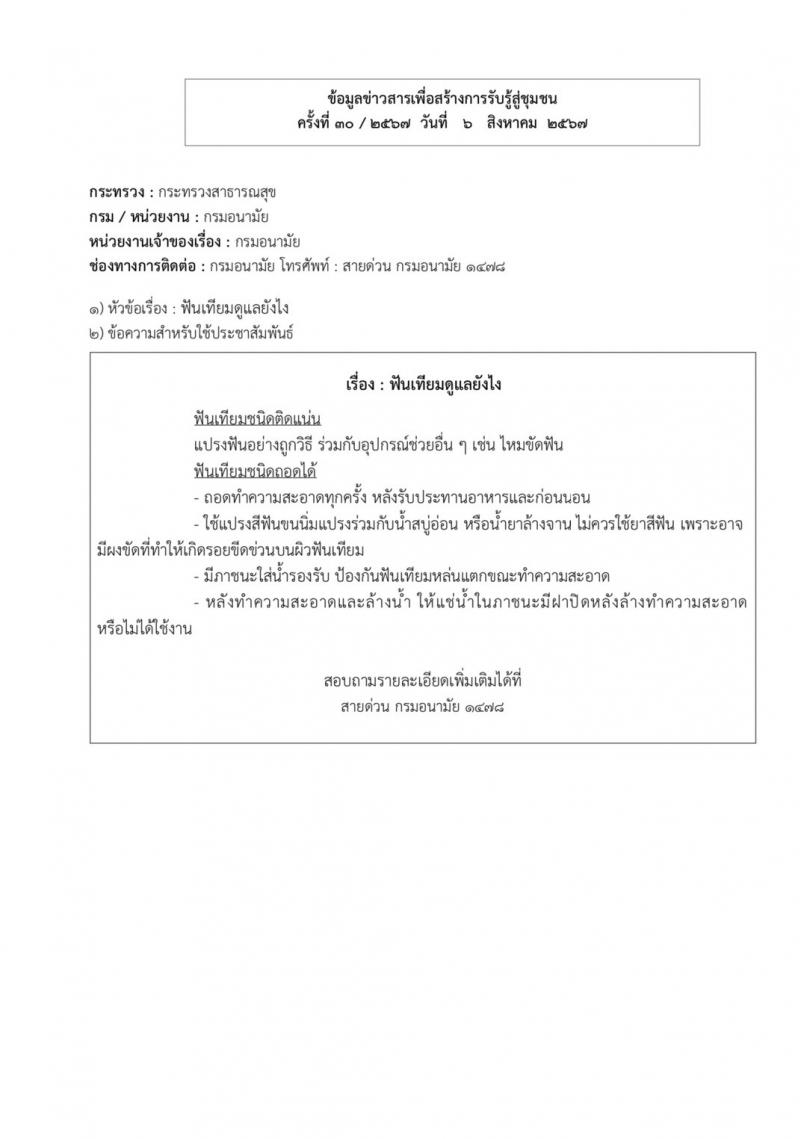 ข้อมูลข่าวสารเพื่อสร้างการรับรู้สู่ชุมชน
ครั้งที่ ๓๐ / ๒๕๖๗ วันที่ ๖ สิงหาคม ๒๕๖๗

กระทรวง : กระทรวงสาธารณสุข
กรม / หน่วยงาน : กรมอนามัย
หน่วยงานเจ้าของเรื่อง : กรมอนามัย
ช่องทางการติดต่อ : กรมอนามัย โทรศัพท์ : สายด่วน กรมอนามัย ๑๔๗๘

๑) หัวข้อเรื่อง : ฟันเทียมดูแลยังไง
๒) ข้อความสำหรับใช้ประชาสัมพันธ์

เรื่อง : ฟันเทียมดูแลยังไง

ฟันเทียมชนิดติดแน่น
แปรงฟันอย่างถูกวิธี ร่วมกับอุปกรณ์ช่วยอื่น ๆ เช่น ไหมขัดฟัน
ฟันเทียมชนิดถอดได้
- ถอดทำความสะอาดทุกครั้ง หลังรับประทานอาหารและก่อนนอน
- ใช้แปรงสีฟันขนนิ่มแปรงร่วมกับน้ำสบู่อ่อน หรือน้ำยาล้างจาน ไม่ควรใช้ยาสีฟัน เพราะอาจมีผงขัดที่ทำให้เกิดรอยขีดข่วนบนผิวฟันเทียม
- มีภาชนะใส่น้ำรองรับ ป้องกันฟันเทียมหล่นแตกขณะทำความสะอาด
- หลังทำความสะอาดและล้างน้ำ ให้แช่น้ำในภาชนะมีฝาปิดหลังล้างทำความสะอาด หรือไม่ได้ใช้งาน

สอบถามรายละเอียดเพิ่มเติมได้ที่
สายด่วน กรมอนามัย ๑๔๗๘